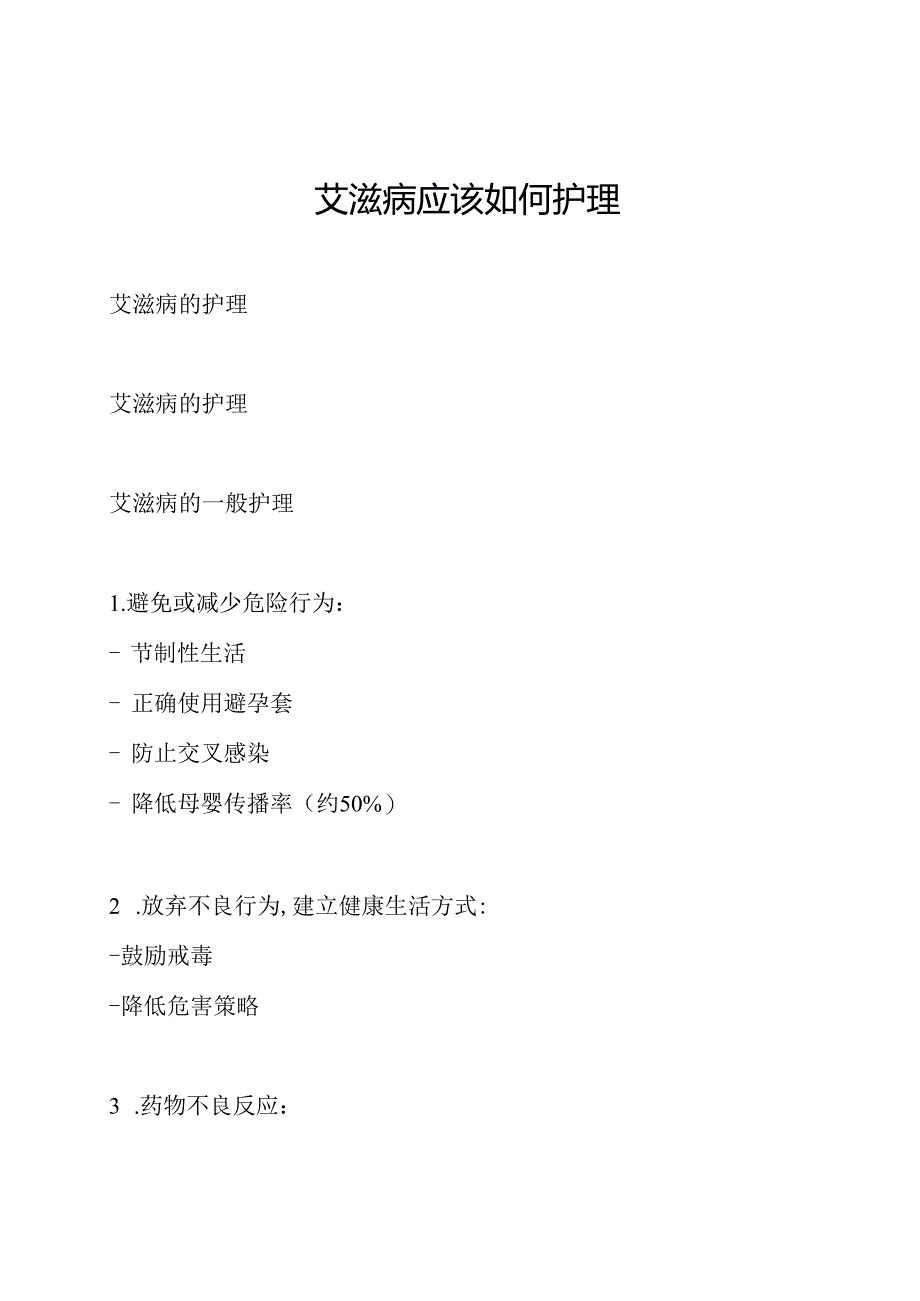 艾滋病应该如何护理

艾滋病的护理

艾滋病的护理

艾滋病的一般护理

1.避免或减少危险行为：
- 节制性生活
- 正确使用避孕套
- 防止交叉感染
- 降低母婴传播率（约50%）

2 .放弃不良行为,建立健康生活方式:
-鼓励戒毒
-降低危害策略

3 .药物不良反应：